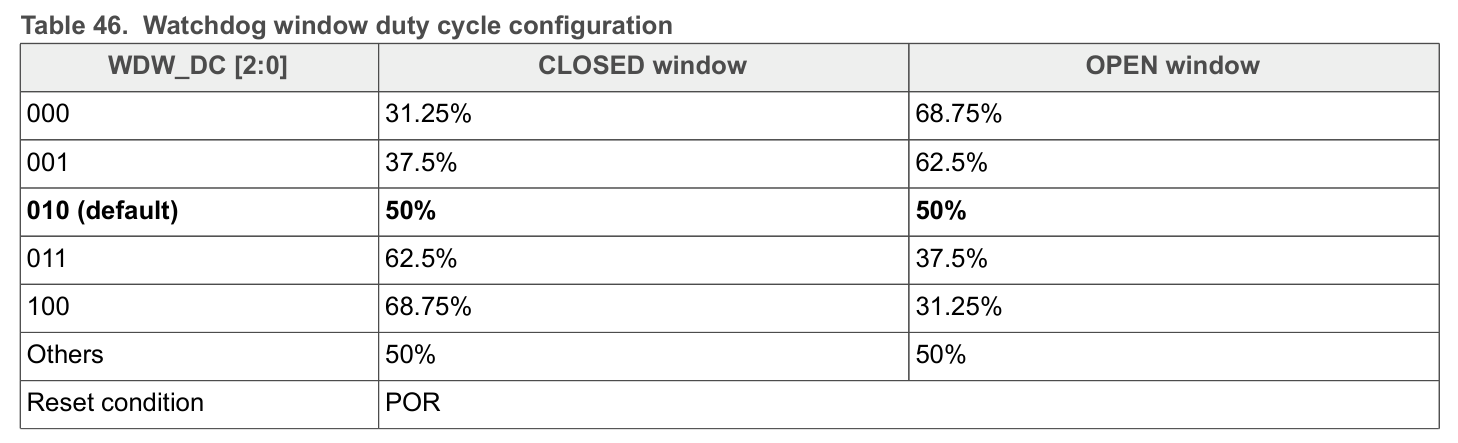 Table 46. Watchdog window duty cycle configuration

| WDW_DC [2:0] | CLOSED window | OPEN window |
|---|---|---|
| 000 | 31.25% | 68.75% |
| 001 | 37.5% | 62.5% |
| 010 (default) | 50% | 50% |
| 011 | 62.5% | 37.5% |
| 100 | 68.75% | 31.25% |
| Others | 50% | 50% |
| Reset condition | POR | |